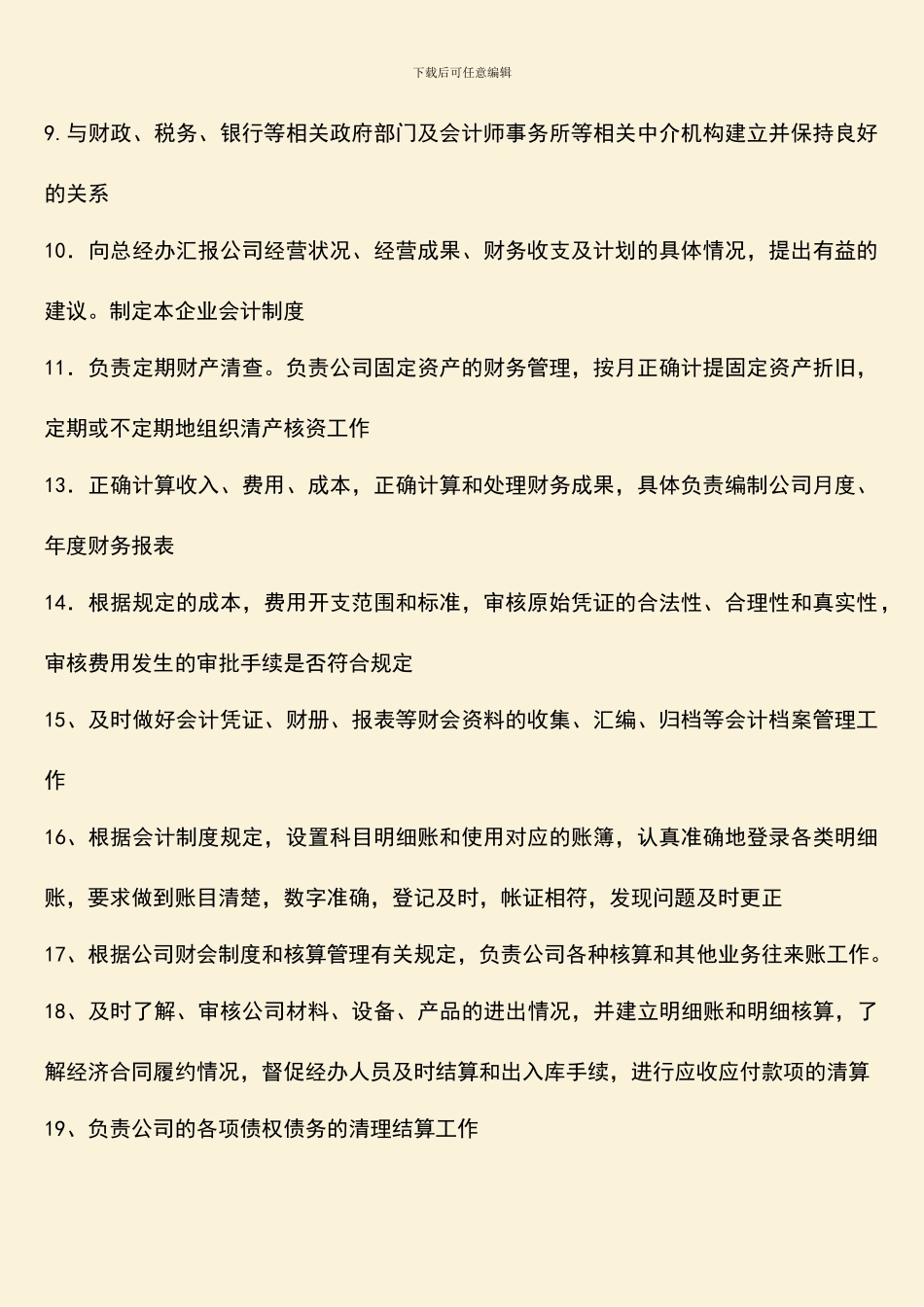 下载后可任意编辑

9.与财政、税务、银行等相关政府部门及会计师事务所等相关中介机构建立并保持良好的关系

10．向总经办汇报公司经营状况、经营成果、财务收支及计划的具体情况，提出有益的建议。制定本企业会计制度

11．负责定期财产清查。负责公司固定资产的财务管理，按月正确计提固定资产折旧，定期或不定期地组织清产核资工作

13．正确计算收入、费用、成本，正确计算和处理财务成果，具体负责编制公司月度、年度财务报表

14．根据规定的成本，费用开支范围和标准，审核原始凭证的合法性、合理性和真实性，审核费用发生的审批手续是否符合规定

15、及时做好会计凭证、财册、报表等财会资料的收集、汇编、归档等会计档案管理工作

16、根据会计制度规定，设置科目明细账和使用对应的账簿，认真准确地登录各类明细账，要求做到账目清楚，数字准确，登记及时，帐证相符，发现问题及时更正

17、根据公司财会制度和核算管理有关规定，负责公司各种核算和其他业务往来账工作。

18、及时了解、审核公司材料、设备、产品的进出情况，并建立明细账和明细核算，了解经济合同履约情况，督促经办人员及时结算和出入库手续，进行应收应付款项的清算

19、负责公司的各项债权债务的清理结算工作